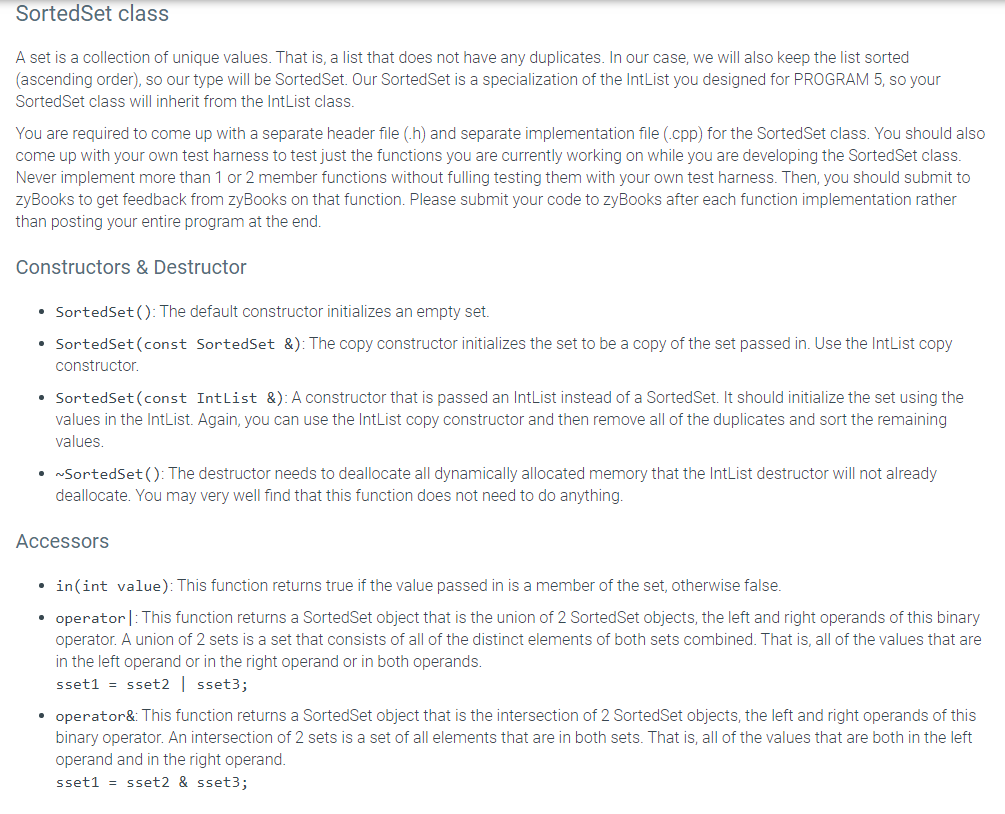 SortedSet class

A set is a collection of unique values. That is, a list that does not have any duplicates. In our case, we will also keep the list sorted (ascending order), so our type will be SortedSet. Our SortedSet is a specialization of the IntList you designed for PROGRAM 5, so your SortedSet class will inherit from the IntList class.

You are required to come up with a separate header file (.h) and separate implementation file (.cpp) for the SortedSet class. You should also come up with your own test harness to test just the functions you are currently working on while you are developing the SortedSet class. Never implement more than 1 or 2 member functions without fulling testing them with your own test harness. Then, you should submit to zyBooks to get feedback from zyBooks on that function. Please submit your code to zyBooks after each function implementation rather than posting your entire program at the end.

Constructors & Destructor

• SortedSet(): The default constructor initializes an empty set.

• SortedSet(const SortedSet &): The copy constructor initializes the set to be a copy of the set passed in. Use the IntList copy constructor.

• SortedSet(const IntList &): A constructor that is passed an IntList instead of a SortedSet. It should initialize the set using the values in the IntList. Again, you can use the IntList copy constructor and then remove all of the duplicates and sort the remaining values.

• ~SortedSet(): The destructor needs to deallocate all dynamically allocated memory that the IntList destructor will not already deallocate. You may very well find that this function does not need to do anything.

Accessors

• in(int value): This function returns true if the value passed in is a member of the set, otherwise false.

• operator|: This function returns a SortedSet object that is the union of 2 SortedSet objects, the left and right operands of this binary operator. A union of 2 sets is a set that consists of all of the distinct elements of both sets combined. That is, all of the values that are in the left operand or in the right operand or in both operands.
sset1 = sset2 | sset3;

• operator&: This function returns a SortedSet object that is the intersection of 2 SortedSet objects, the left and right operands of this binary operator. An intersection of 2 sets is a set of all elements that are in both sets. That is, all of the values that are both in the left operand and in the right operand.
sset1 = sset2 & sset3;